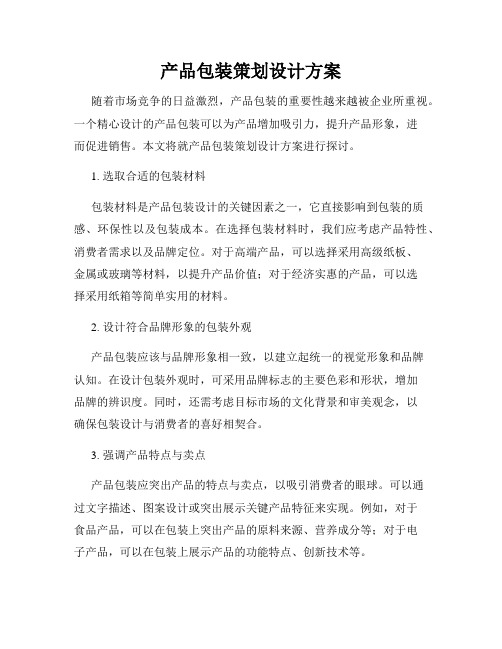 产品包装策划设计方案

随着市场竞争的日益激烈，产品包装的重要性越来越被企业所重视。一个精心设计的产品包装可以为产品增加吸引力，提升产品形象，进而促进销售。本文将就产品包装策划设计方案进行探讨。

1. 选取合适的包装材料

包装材料是产品包装设计的关键因素之一，它直接影响到包装的质感、环保性以及包装成本。在选择包装材料时，我们应考虑产品特性、消费者需求以及品牌定位。对于高端产品，可以选择采用高级纸板、金属或玻璃等材料，以提升产品价值；对于经济实惠的产品，可以选择采用纸箱等简单实用的材料。

2. 设计符合品牌形象的包装外观

产品包装应该与品牌形象相一致，以建立起统一的视觉形象和品牌认知。在设计包装外观时，可采用品牌标志的主要色彩和形状，增加品牌的辨识度。同时，还需考虑目标市场的文化背景和审美观念，以确保包装设计与消费者的喜好相契合。

3. 强调产品特点与卖点

产品包装应突出产品的特点与卖点，以吸引消费者的眼球。可以通过文字描述、图案设计或突出展示关键产品特征来实现。例如，对于食品产品，可以在包装上突出产品的原料来源、营养成分等；对于电子产品，可以在包装上展示产品的功能特点、创新技术等。